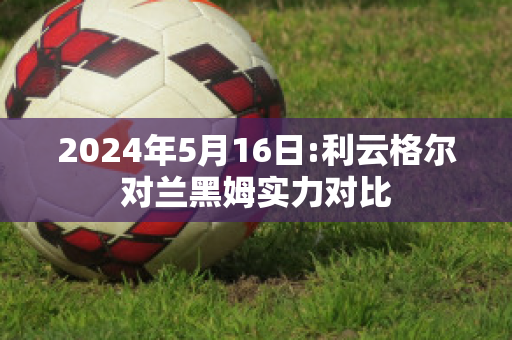 2024年5月16日:利云格尔对兰黑姆实力对比